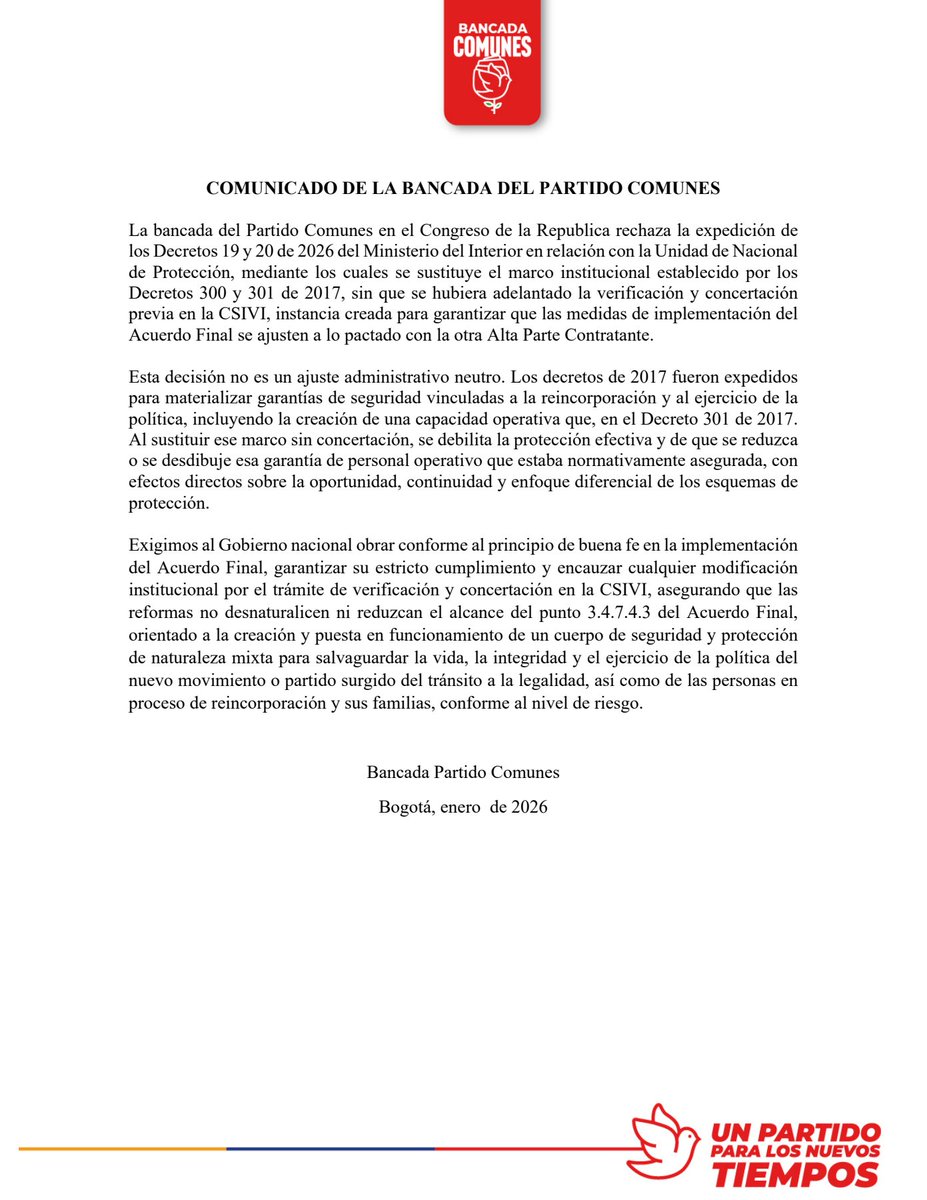 BANCADA
COMUNES

COMUNICADO DE LA BANCADA DEL PARTIDO COMUNES

La bancada del Partido Comunes en el Congreso de la Republica rechaza la expedición de los Decretos 19 y 20 de 2026 del Ministerio del Interior en relación con la Unidad de Nacional de Protección, mediante los cuales se sustituye el marco institucional establecido por los Decretos 300 y 301 de 2017, sin que se hubiera adelantado la verificación y concertación previa en la CSIVI, instancia creada para garantizar que las medidas de implementación del Acuerdo Final se ajusten a lo pactado con la otra Alta Parte Contratante.

Esta decisión no es un ajuste administrativo neutro. Los decretos de 2017 fueron expedidos para materializar garantías de seguridad vinculadas a la reincorporación y al ejercicio de la política, incluyendo la creación de una capacidad operativa que, en el Decreto 301 de 2017. Al sustituir ese marco sin concertación, se debilita la protección efectiva y de que se reduzca o se desdibuje esa garantía de personal operativo que estaba normativamente asegurada, con efectos directos sobre la oportunidad, continuidad y enfoque diferencial de los esquemas de protección.

Exigimos al Gobierno nacional obrar conforme al principio de buena fe en la implementación del Acuerdo Final, garantizar su estricto cumplimiento y encauzar cualquier modificación institucional por el trámite de verificación y concertación en la CSIVI, asegurando que las reformas no desnaturalicen ni reduzcan el alcance del punto 3.4.7.4.3 del Acuerdo Final, orientado a la creación y puesta en funcionamiento de un cuerpo de seguridad y protección de naturaleza mixta para salvaguardar la vida, la integridad y el ejercicio de la política del nuevo movimiento o partido surgido del tránsito a la legalidad, así como de las personas en proceso de reincorporación y sus familias, conforme al nivel de riesgo.

Bancada Partido Comunes

Bogotá, enero de 2026

UN PARTIDO
PARA LOS NUEVOS
TIEMPOS